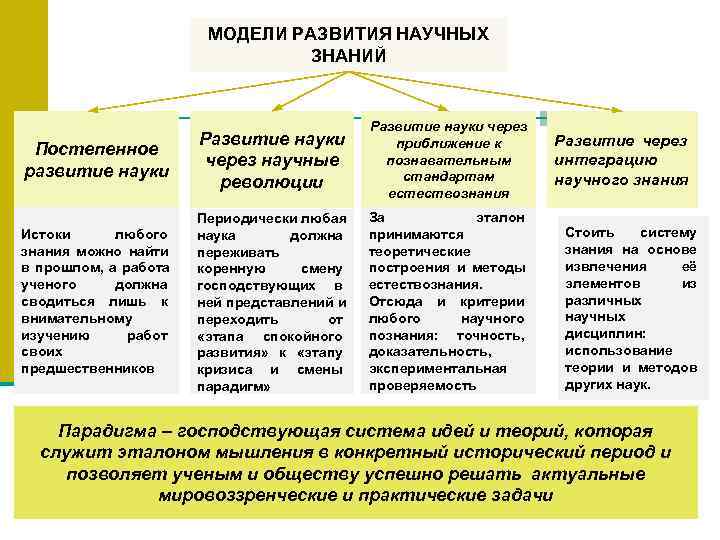 МОДЕЛИ РАЗВИТИЯ НАУЧНЫХ ЗНАНИЙ

Постепенное развитие науки

Истоки любого знания можно найти в прошлом, а работа ученого должна сводиться лишь к внимательному изучению работ своих предшественников

Развитие науки через научные революции

Периодически любая наука должна переживать коренную смену господствующих в ней представлений и переходить от «этапа спокойного развития» к «этапу кризиса и смены парадигм»

Развитие науки через приближение к познавательным стандартам естествознания

За эталон принимаются теоретические построения и методы естествознания. Отсюда и критерии любого научного познания: точность, доказательность, экспериментальная проверяемость

Развитие через интеграцию научного знания

Стоить систему знания на основе извлечения её элементов из различных научных дисциплин: использование теории и методов других наук.

Парадигма – господствующая система идей и теорий, которая служит эталоном мышления в конкретный исторический период и позволяет ученым и обществу успешно решать актуальные мировоззренческие и практические задачи